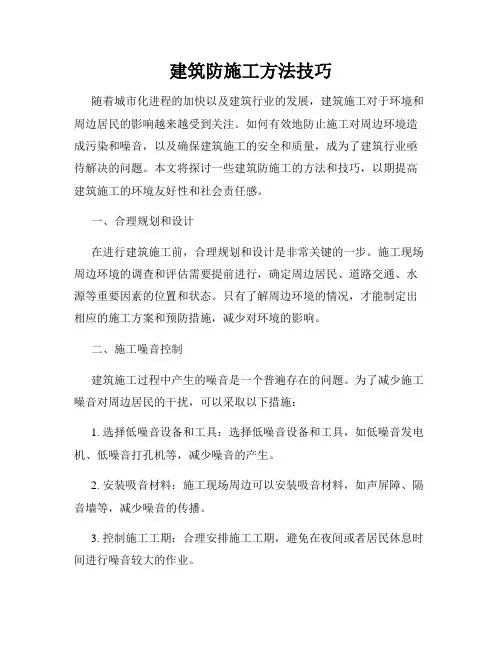 建筑防施工方法技巧

随着城市化进程的加快以及建筑行业的发展，建筑施工对于环境和周边居民的影响越来越受到关注。如何有效地防止施工对周边环境造成污染和噪音，以及确保建筑施工的安全和质量，成为了建筑行业亟待解决的问题。本文将探讨一些建筑防施工的方法和技巧，以期提高建筑施工的环境友好性和社会责任感。

一、合理规划和设计

在进行建筑施工前，合理规划和设计是非常关键的一步。施工现场周边环境的调查和评估需要提前进行，确定周边居民、道路交通、水源等重要因素的位置和状态。只有了解周边环境的情况，才能制定出相应的施工方案和预防措施，减少对环境的影响。

二、施工噪音控制

建筑施工过程中产生的噪音是一个普遍存在的问题。为了减少施工噪音对周边居民的干扰，可以采取以下措施：

1. 选择低噪音设备和工具：选择低噪音设备和工具，如低噪音发电机、低噪音打孔机等，减少噪音的产生。

2. 安装吸音材料：施工现场周边可以安装吸音材料，如声屏障、隔音墙等，减少噪音的传播。

3. 控制施工工期：合理安排施工工期，避免在夜间或者居民休息时间进行噪音较大的作业。